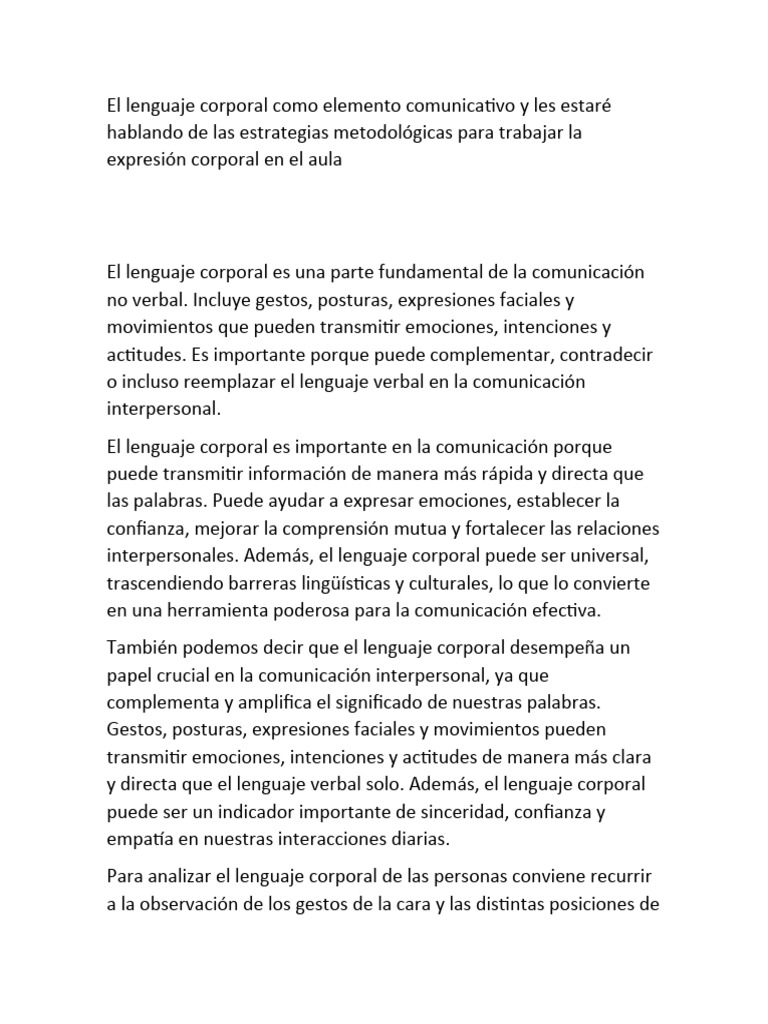 El lenguaje corporal como elemento comunicativo y les estaré hablando de las estrategias metodológicas para trabajar la expresión corporal en el aula

El lenguaje corporal es una parte fundamental de la comunicación no verbal. Incluye gestos, posturas, expresiones faciales y movimientos que pueden transmitir emociones, intenciones y actitudes. Es importante porque puede complementar, contradecir o incluso reemplazar el lenguaje verbal en la comunicación interpersonal.

El lenguaje corporal es importante en la comunicación porque puede transmitir información de manera más rápida y directa que las palabras. Puede ayudar a expresar emociones, establecer la confianza, mejorar la comprensión mutua y fortalecer las relaciones interpersonales. Además, el lenguaje corporal puede ser universal, trascendiendo barreras lingüísticas y culturales, lo que lo convierte en una herramienta poderosa para la comunicación efectiva.

También podemos decir que el lenguaje corporal desempeña un papel crucial en la comunicación interpersonal, ya que complementa y amplifica el significado de nuestras palabras. Gestos, posturas, expresiones faciales y movimientos pueden transmitir emociones, intenciones y actitudes de manera más clara y directa que el lenguaje verbal solo. Además, el lenguaje corporal puede ser un indicador importante de sinceridad, confianza y empatía en nuestras interacciones diarias.

Para analizar el lenguaje corporal de las personas conviene recurrir a la observación de los gestos de la cara y las distintas posiciones de